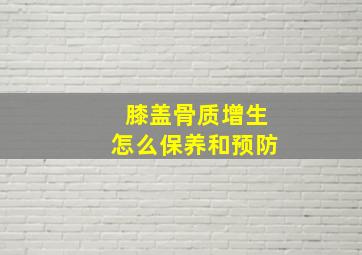 膝盖骨质增生
怎么保养和预防